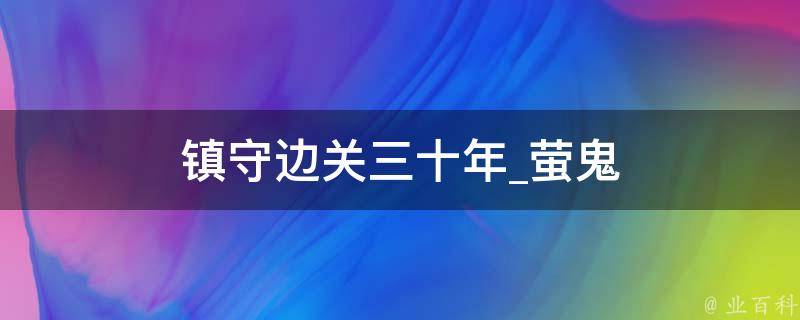 镇守边关三十年_萤鬼

@ 业百科